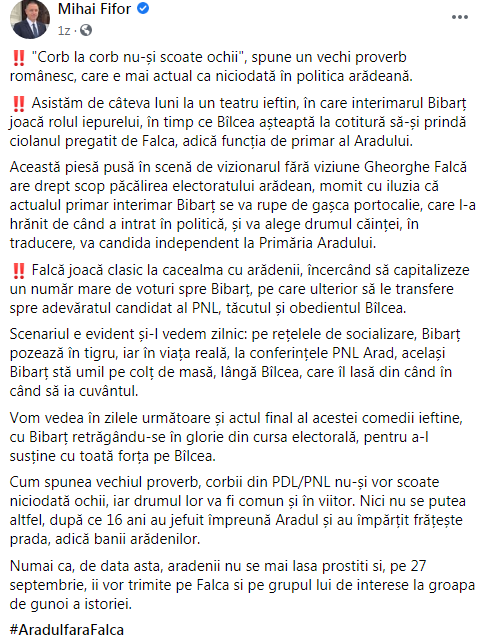 Mihai Fifor
1z ·

‼️ "Corb la corb nu-și scoate ochii", spune un vechi proverb românesc, care e mai actual ca niciodată în politica arădeană.

‼️ Asistăm de câteva luni la un teatru ieftin, în care interimarul Bibarț joacă rolul iepurelui, în timp ce Bîlcea așteaptă la cotitură să-și prindă ciolanul pregatit de Falca, adică funcția de primar al Aradului.

Această piesă pusă în scenă de vizionarul fără viziune Gheorghe Falcă are drept scop păcălirea electoratului arădean, momit cu iluzia că actualul primar interimar Bibarț se va rupe de gașca portocalie, care l-a hrănit de când a intrat în politică, și va alege drumul căinței, în traducere, va candida independent la Primăria Aradului.

‼️ Falcă joacă clasic la cacealma cu arădenii, încercând să capitalizeze un număr mare de voturi spre Bibarț, pe care ulterior să le transfere spre adevăratul candidat al PNL, tăcutul și obedientul Bîlcea.

Scenariul e evident și-l vedem zilnic: pe rețelele de socializare, Bibarț pozează în tigru, iar în viața reală, la conferințele PNL Arad, același Bibarț stă umil pe colț de masă, lângă Bîlcea, care îl lasă din când în când să ia cuvântul.

Vom vedea în zilele următoare și actul final al acestei comedii ieftine, cu Bibarț retrăgându-se în glorie din cursa electorală, pentru a-l susține cu toată forța pe Bîlcea.

Cum spunea vechiul proverb, corbii din PDL/PNL nu-și vor scoate niciodată ochii, iar drumul lor va fi comun și în viitor. Nici nu se putea altfel, după ce 16 ani au jefuit împreună Aradul și au împărțit frățește prada, adică banii arădenilor.

Numai ca, de data asta, aradenii nu se mai lasa prostiti si, pe 27 septembrie, ii vor trimite pe Falca si pe grupul lui de interese la groapa de gunoi a istoriei.

#AradulfaraFalca